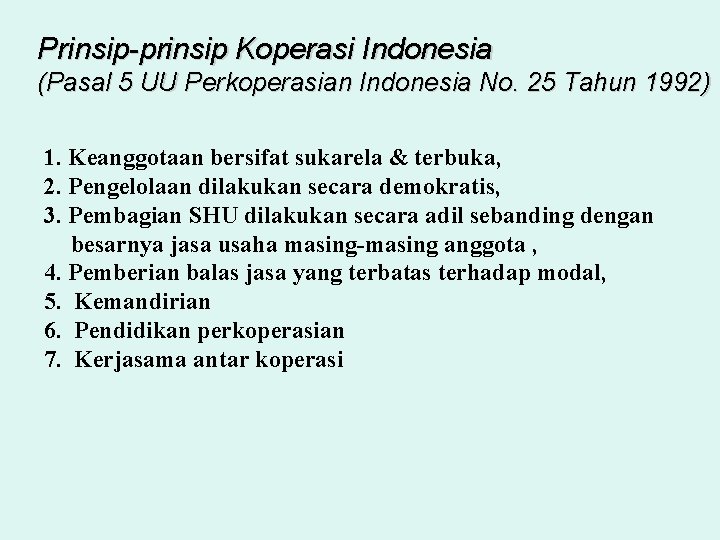 Prinsip-prinsip Koperasi Indonesia
(Pasal 5 UU Perkoperasian Indonesia No. 25 Tahun 1992)

1. Keanggotaan bersifat sukarela & terbuka,
2. Pengelolaan dilakukan secara demokratis,
3. Pembagian SHU dilakukan secara adil sebanding dengan besarnya jasa usaha masing-masing anggota ,
4. Pemberian balas jasa yang terbatas terhadap modal,
5. Kemandirian
6. Pendidikan perkoperasian
7. Kerjasama antar koperasi